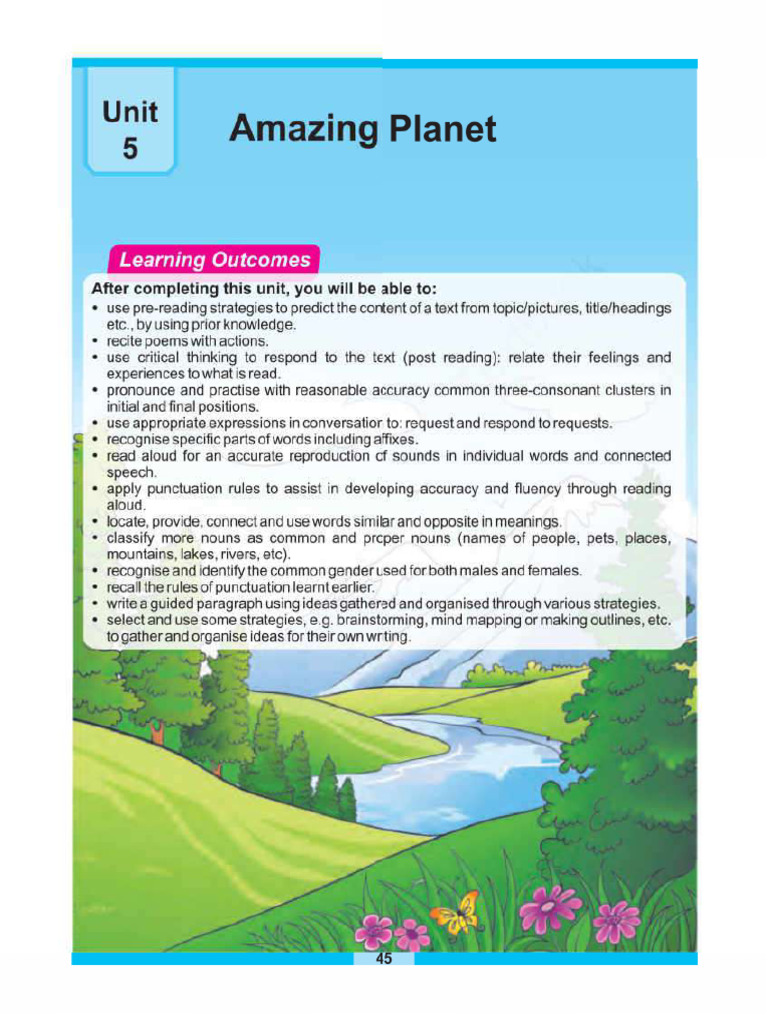 Unit 5

Amazing Planet

Learning Outcomes

After completing this unit, you will be able to:

• use pre-reading strategies to predict the content of a text from topic/pictures, title/headings etc., by using prior knowledge.
• recite poems with actions.
• use critical thinking to respond to the text (post reading): relate their feelings and experiences to what is read.
• pronounce and practise with reasonable accuracy common three-consonant clusters in initial and final positions.
• use appropriate expressions in conversation to: request and respond to requests.
• recognise specific parts of words including affixes.
• read aloud for an accurate reproduction of sounds in individual words and connected speech.
• apply punctuation rules to assist in developing accuracy and fluency through reading aloud.
• locate, provide, connect and use words similar and opposite in meanings.
• classify more nouns as common and proper nouns (names of people, pets, places, mountains, lakes, rivers, etc).
• recognise and identify the common gender used for both males and females.
• recall the rules of punctuation learnt earlier.
• write a guided paragraph using ideas gathered and organised through various strategies.
• select and use some strategies, e.g. brainstorming, mind mapping or making outlines, etc. to gather and organise ideas for their own writing.

45